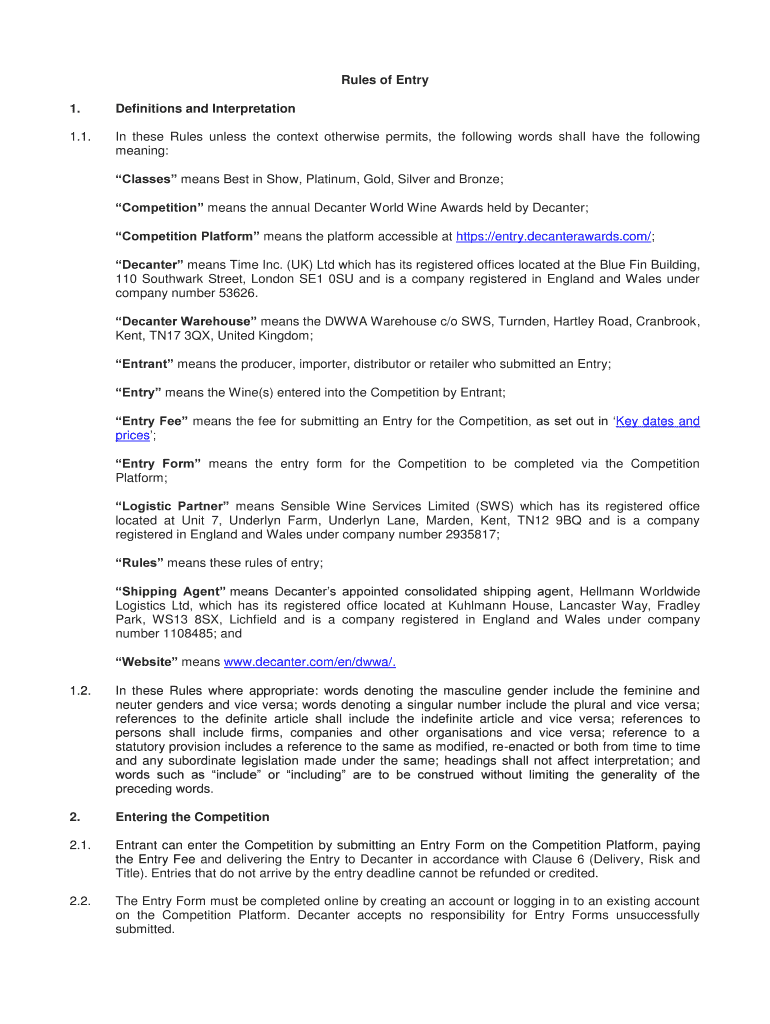 Rules of Entry

1. Definitions and Interpretation

1.1. In these Rules unless the context otherwise permits, the following words shall have the following meaning:

“Classes” means Best in Show, Platinum, Gold, Silver and Bronze;

“Competition” means the annual Decanter World Wine Awards held by Decanter;

“Competition Platform” means the platform accessible at https://entry.decanterawards.com/;

“Decanter” means Time Inc. (UK) Ltd which has its registered offices located at the Blue Fin Building, 110 Southwark Street, London SE1 0SU and is a company registered in England and Wales under company number 53626.

“Decanter Warehouse” means the DWWA Warehouse c/o SWS, Turnden, Hartley Road, Cranbrook, Kent, TN17 3QX, United Kingdom;

“Entrant” means the producer, importer, distributor or retailer who submitted an Entry;

“Entry” means the Wine(s) entered into the Competition by Entrant;

“Entry Fee” means the fee for submitting an Entry for the Competition, as set out in ‘Key dates and prices’;

“Entry Form” means the entry form for the Competition to be completed via the Competition Platform;

“Logistic Partner” means Sensible Wine Services Limited (SWS) which has its registered office located at Unit 7, Underlyn Farm, Underlyn Lane, Marden, Kent, TN12 9BQ and is a company registered in England and Wales under company number 2935817;

“Rules” means these rules of entry;

“Shipping Agent” means Decanter’s appointed consolidated shipping agent, Hellmann Worldwide Logistics Ltd, which has its registered office located at Kuhlmann House, Lancaster Way, Fradley Park, WS13 8SX, Lichfield and is a company registered in England and Wales under company number 1108485; and

“Website” means www.decanter.com/en/dwwa/.

1.2. In these Rules where appropriate: words denoting the masculine gender include the feminine and neuter genders and vice versa; words denoting a singular number include the plural and vice versa; references to the definite article shall include the indefinite article and vice versa; references to persons shall include firms, companies and other organisations and vice versa; reference to a statutory provision includes a reference to the same as modified, re-enacted or both from time to time and any subordinate legislation made under the same; headings shall not affect interpretation; and words such as “include” or “including” are to be construed without limiting the generality of the preceding words.

2. Entering the Competition

2.1. Entrant can enter the Competition by submitting an Entry Form on the Competition Platform, paying the Entry Fee and delivering the Entry to Decanter in accordance with Clause 6 (Delivery, Risk and Title). Entries that do not arrive by the entry deadline cannot be refunded or credited.

2.2. The Entry Form must be completed online by creating an account or logging in to an existing account on the Competition Platform. Decanter accepts no responsibility for Entry Forms unsuccessfully submitted.